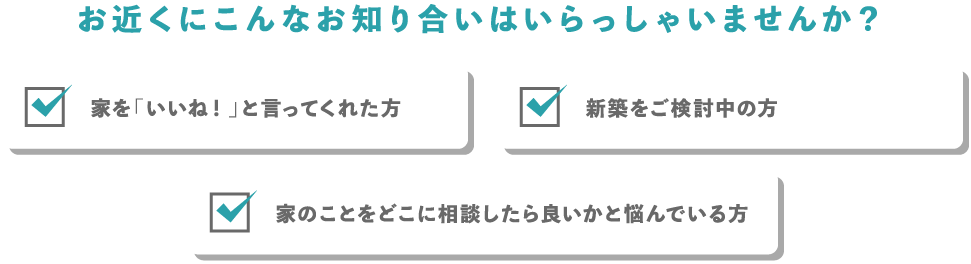 お近くにこんなお知り合いはいらっしゃいませんか？

家を「いいね！」と言ってくれた方

新築をご検討中の方

家のことをどこに相談したら良いかと悩んでいる方